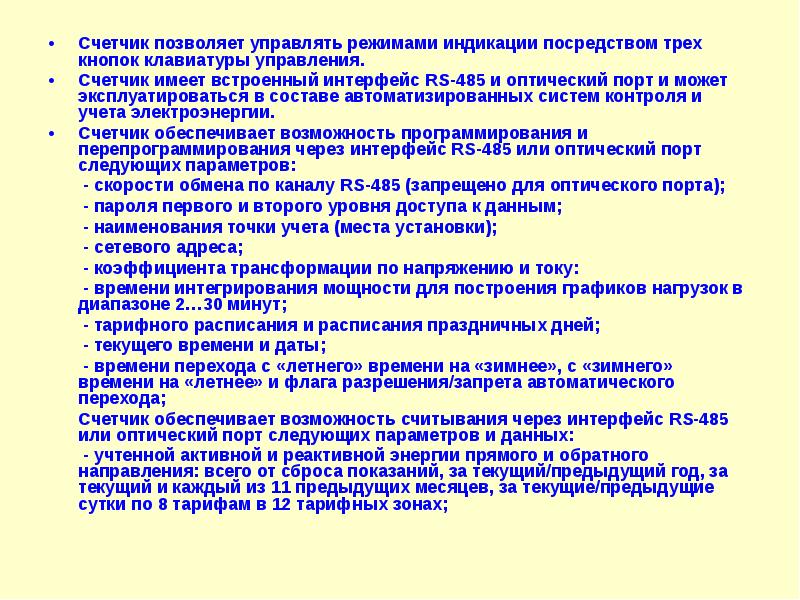 • Счетчик позволяет управлять режимами индикации посредством трех кнопок клавиатуры управления.

• Счетчик имеет встроенный интерфейс RS-485 и оптический порт и может эксплуатироваться в составе автоматизированных систем контроля и учета электроэнергии.

• Счетчик обеспечивает возможность программирования и перепрограммирования через интерфейс RS-485 или оптический порт следующих параметров:

- скорости обмена по каналу RS-485 (запрещено для оптического порта);

- пароля первого и второго уровня доступа к данным;

- наименования точки учета (места установки);

- сетевого адреса;

- коэффициента трансформации по напряжению и току:

- времени интегрирования мощности для построения графиков нагрузок в диапазоне 2…30 минут;

- тарифного расписания и расписания праздничных дней;

- текущего времени и даты;

- времени перехода с «летнего» времени на «зимнее», с «зимнего» времени на «летнее» и флага разрешения/запрета автоматического перехода;

Счетчик обеспечивает возможность считывания через интерфейс RS-485 или оптический порт следующих параметров и данных:

- учтенной активной и реактивной энергии прямого и обратного направления: всего от сброса показаний, за текущий/предыдущий год, за текущий и каждый из 11 предыдущих месяцев, за текущие/предыдущие сутки по 8 тарифам в 12 тарифных зонах;